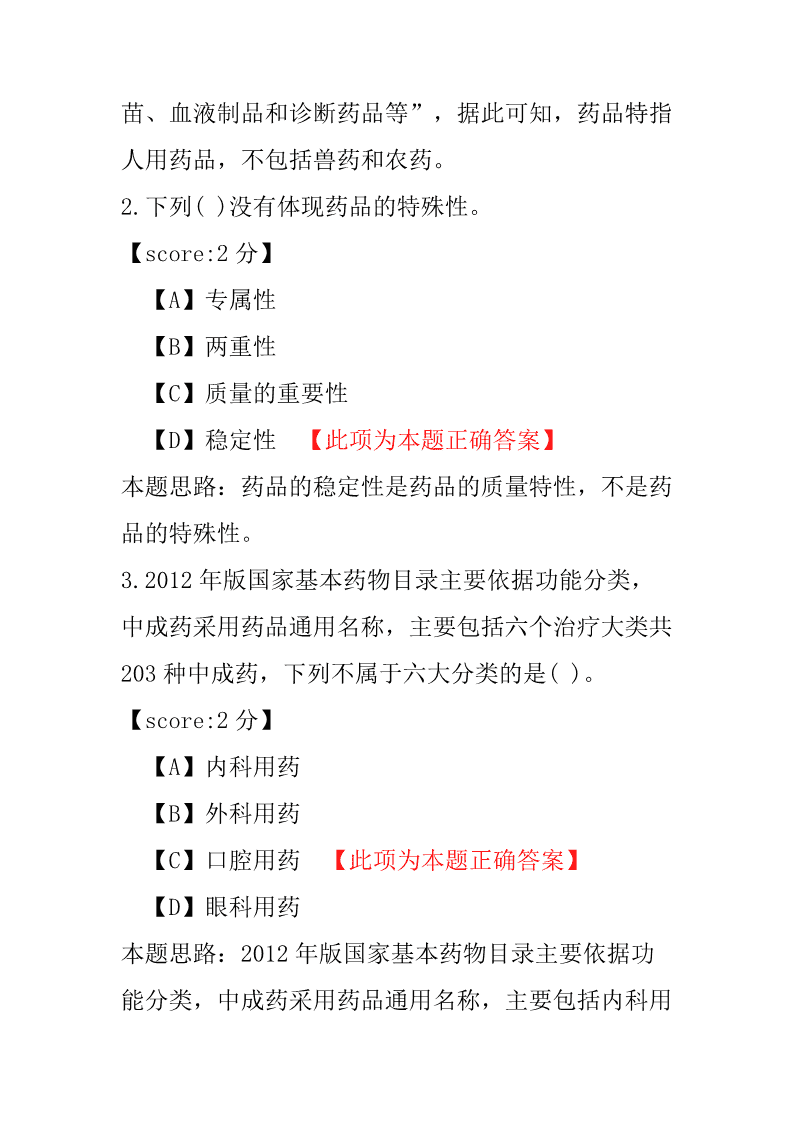 苗、血液制品和诊断药品等”，据此可知，药品特指人用药品，不包括兽药和农药。

2.下列( )没有体现药品的特殊性。

【score:2 分】

【A】专属性

【B】两重性

【C】质量的重要性

【D】稳定性 【此项为本题正确答案】

本题思路：药品的稳定性是药品的质量特性，不是药品的特殊性。

3.2012 年版国家基本药物目录主要依据功能分类，中成药采用药品通用名称，主要包括六个治疗大类共 203 种中成药，下列不属于六大分类的是( )。

【score:2 分】

【A】内科用药

【B】外科用药

【C】口腔用药 【此项为本题正确答案】

【D】眼科用药

本题思路：2012 年版国家基本药物目录主要依据功能分类，中成药采用药品通用名称，主要包括内科用